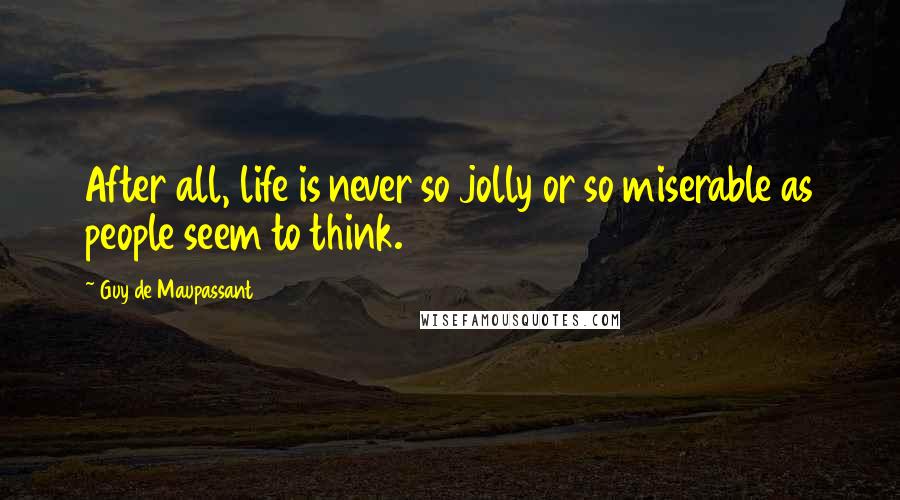 After all, life is never so jolly or so miserable as people seem to think.

~ Guy de Maupassant

WISEFAMOUSQUOTES.COM